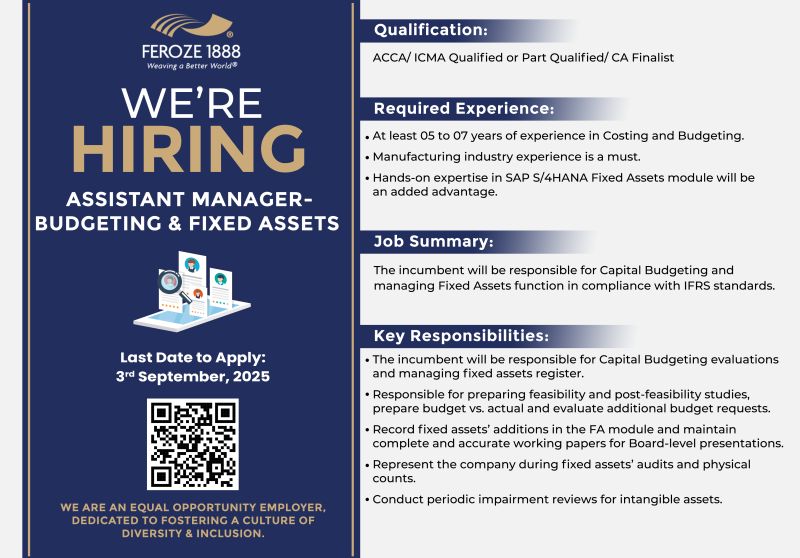 FEROZE 1888®
Weaving a Better World®

WE'RE
HIRING

ASSISTANT MANAGER-
BUDGETING & FIXED ASSETS

Last Date to Apply:
3rd September, 2025

WE ARE AN EQUAL OPPORTUNITY EMPLOYER, DEDICATED TO FOSTERING A CULTURE OF DIVERSITY & INCLUSION.

Qualification:

ACCA/ ICMA Qualified or Part Qualified/ CA Finalist

Required Experience:

• At least 05 to 07 years of experience in Costing and Budgeting.
• Manufacturing industry experience is a must.
• Hands-on expertise in SAP S/4HANA Fixed Assets module will be an added advantage.

Job Summary:

The incumbent will be responsible for Capital Budgeting and managing Fixed Assets function in compliance with IFRS standards.

Key Responsibilities:

• The incumbent will be responsible for Capital Budgeting evaluations and managing fixed assets register.
• Responsible for preparing feasibility and post-feasibility studies, prepare budget vs. actual and evaluate additional budget requests.
• Record fixed assets' additions in the FA module and maintain complete and accurate working papers for Board-level presentations.
• Represent the company during fixed assets' audits and physical counts.
• Conduct periodic impairment reviews for intangible assets.